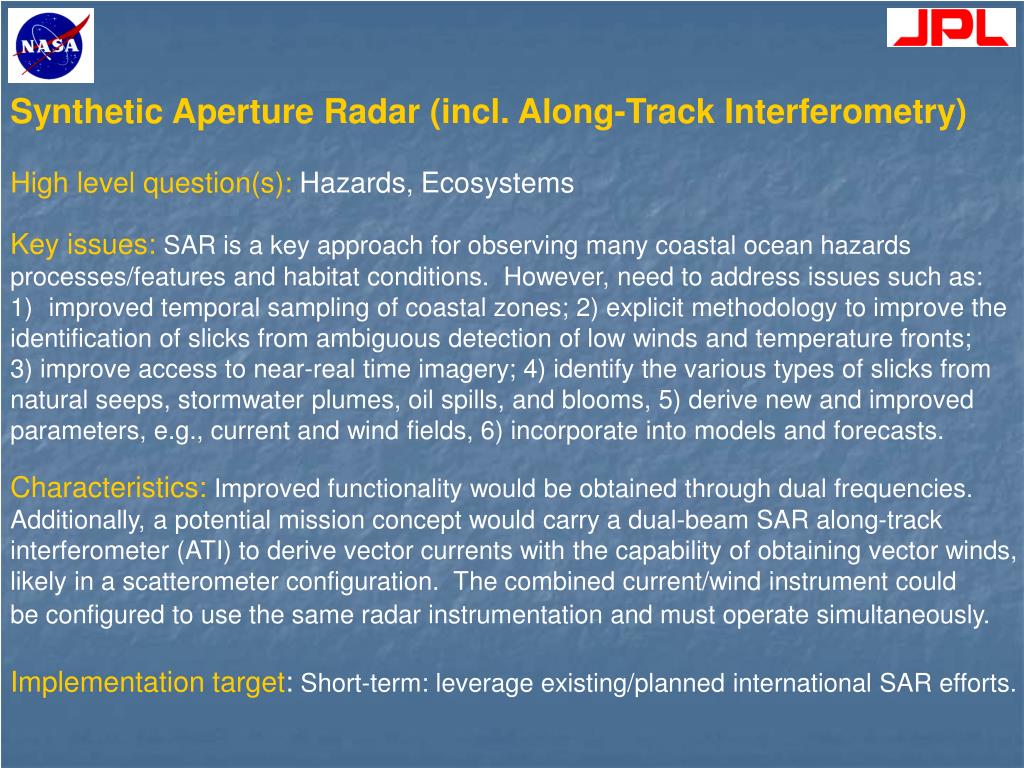 NASA

JPL

Synthetic Aperture Radar (incl. Along-Track Interferometry)

High level question(s): Hazards, Ecosystems

Key issues: SAR is a key approach for observing many coastal ocean hazards processes/features and habitat conditions. However, need to address issues such as: 1) improved temporal sampling of coastal zones; 2) explicit methodology to improve the identification of slicks from ambiguous detection of low winds and temperature fronts; 3) improve access to near-real time imagery; 4) identify the various types of slicks from natural seeps, stormwater plumes, oil spills, and blooms, 5) derive new and improved parameters, e.g., current and wind fields, 6) incorporate into models and forecasts.

Characteristics: Improved functionality would be obtained through dual frequencies. Additionally, a potential mission concept would carry a dual-beam SAR along-track interferometer (ATI) to derive vector currents with the capability of obtaining vector winds, likely in a scatterometer configuration. The combined current/wind instrument could be configured to use the same radar instrumentation and must operate simultaneously.

Implementation target: Short-term: leverage existing/planned international SAR efforts.